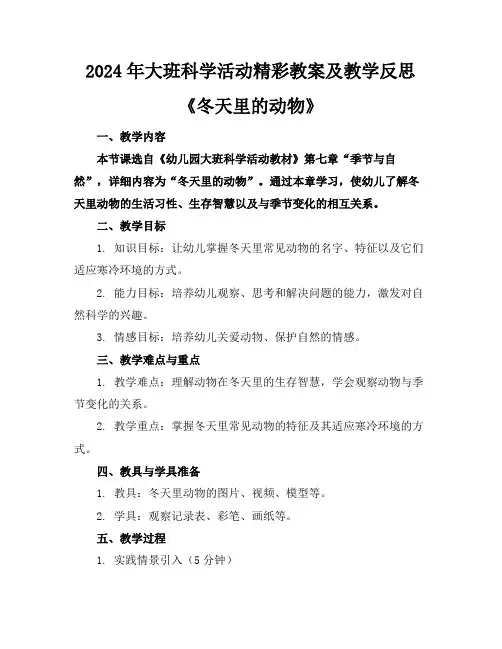 2024年大班科学活动精彩教案及教学反思

《冬天里的动物》

一、教学内容

本节课选自《幼儿园大班科学活动教材》第七章“季节与自然”，详细内容为“冬天里的动物”。通过本章学习，使幼儿了解冬天里动物的生活习性、生存智慧以及与季节变化的相互关系。

二、教学目标

1. 知识目标：让幼儿掌握冬天里常见动物的名字、特征以及它们适应寒冷环境的方式。

2. 能力目标：培养幼儿观察、思考和解决问题的能力，激发对自然科学的兴趣。

3. 情感目标：培养幼儿关爱动物、保护自然的情感。

三、教学难点与重点

1. 教学难点：理解动物在冬天里的生存智慧，学会观察动物与季节变化的关系。

2. 教学重点：掌握冬天里常见动物的特征及其适应寒冷环境的方式。

四、教具与学具准备

1. 教具：冬天里动物的图片、视频、模型等。

2. 学具：观察记录表、彩笔、画纸等。

五、教学过程

1. 实践情景引入（5分钟）